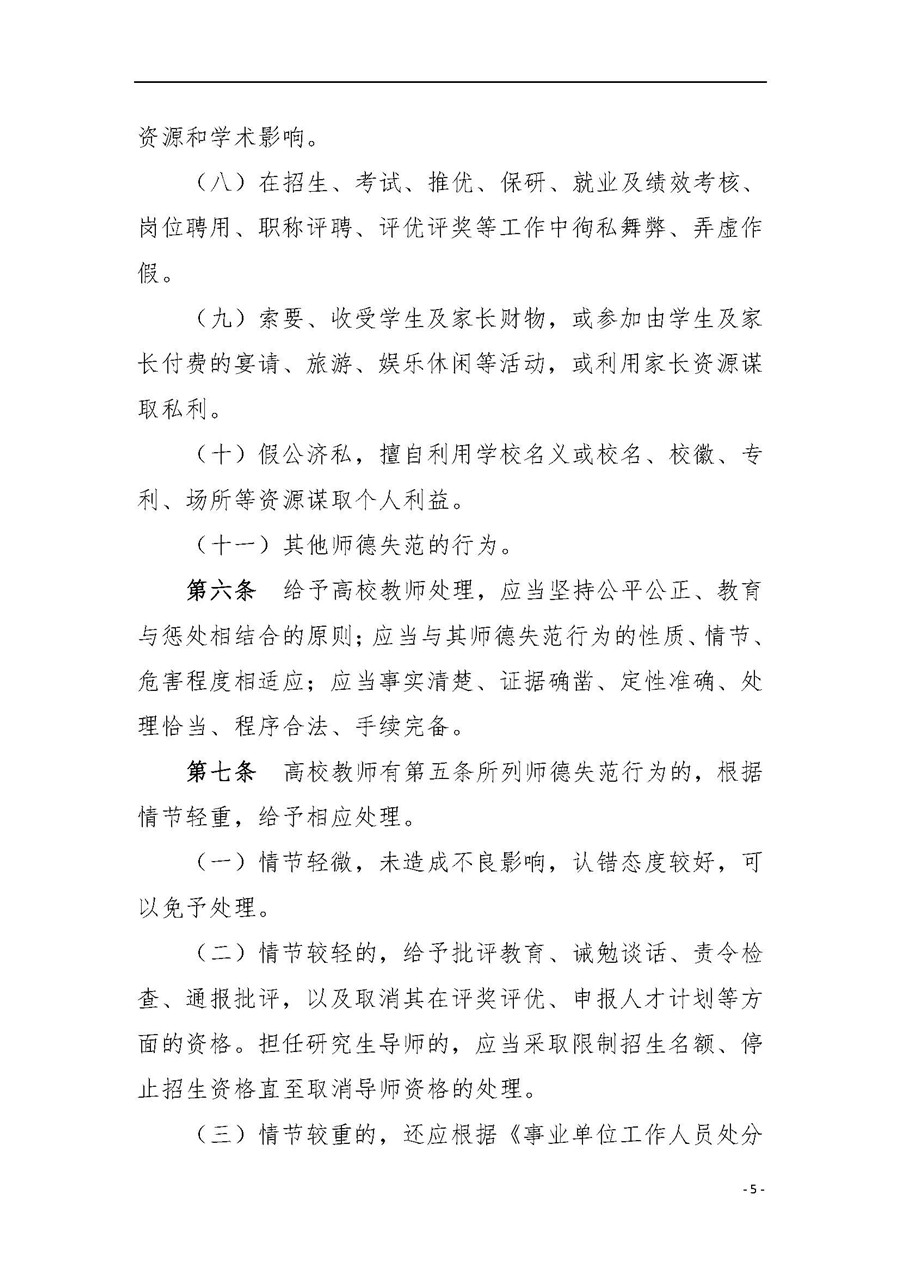 资源和学术影响。

（八）在招生、考试、推优、保研、就业及绩效考核、岗位聘用、职称评聘、评优评奖等工作中徇私舞弊、弄虚作假。

（九）索要、收受学生及家长财物，或参加由学生及家长付费的宴请、旅游、娱乐休闲等活动，或利用家长资源谋取私利。

（十）假公济私，擅自利用学校名义或校名、校徽、专利、场所等资源谋取个人利益。

（十一）其他师德失范的行为。

第六条 给予高校教师处理，应当坚持公平公正、教育与惩处相结合的原则；应当与其师德失范行为的性质、情节、危害程度相适应；应当事实清楚、证据确凿、定性准确、处理恰当、程序合法、手续完备。

第七条 高校教师有第五条所列师德失范行为的，根据情节轻重，给予相应处理。

（一）情节轻微，未造成不良影响，认错态度较好，可以免予处理。

（二）情节较轻的，给予批评教育、诫勉谈话、责令检查、通报批评，以及取消其在评奖评优、申报人才计划等方面的资格。担任研究生导师的，应当采取限制招生名额、停止招生资格直至取消导师资格的处理。

（三）情节较重的，还应根据《事业单位工作人员处分

- 5 -